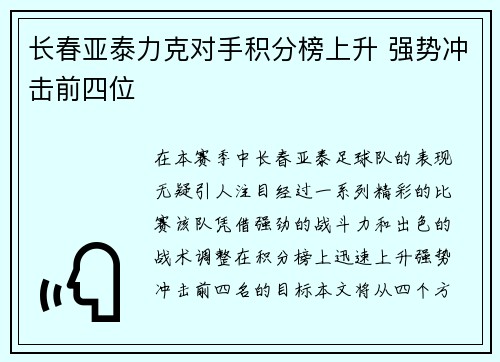 长春亚泰力克对手积分榜上升 强势冲击前四位

在本赛季中长春亚泰足球队的表现无疑引人注目经过一系列精彩的比赛该队凭借强劲的战斗力和出色的战术调整在积分榜上迅速上升强势冲击前四名的目标本文将从四个方